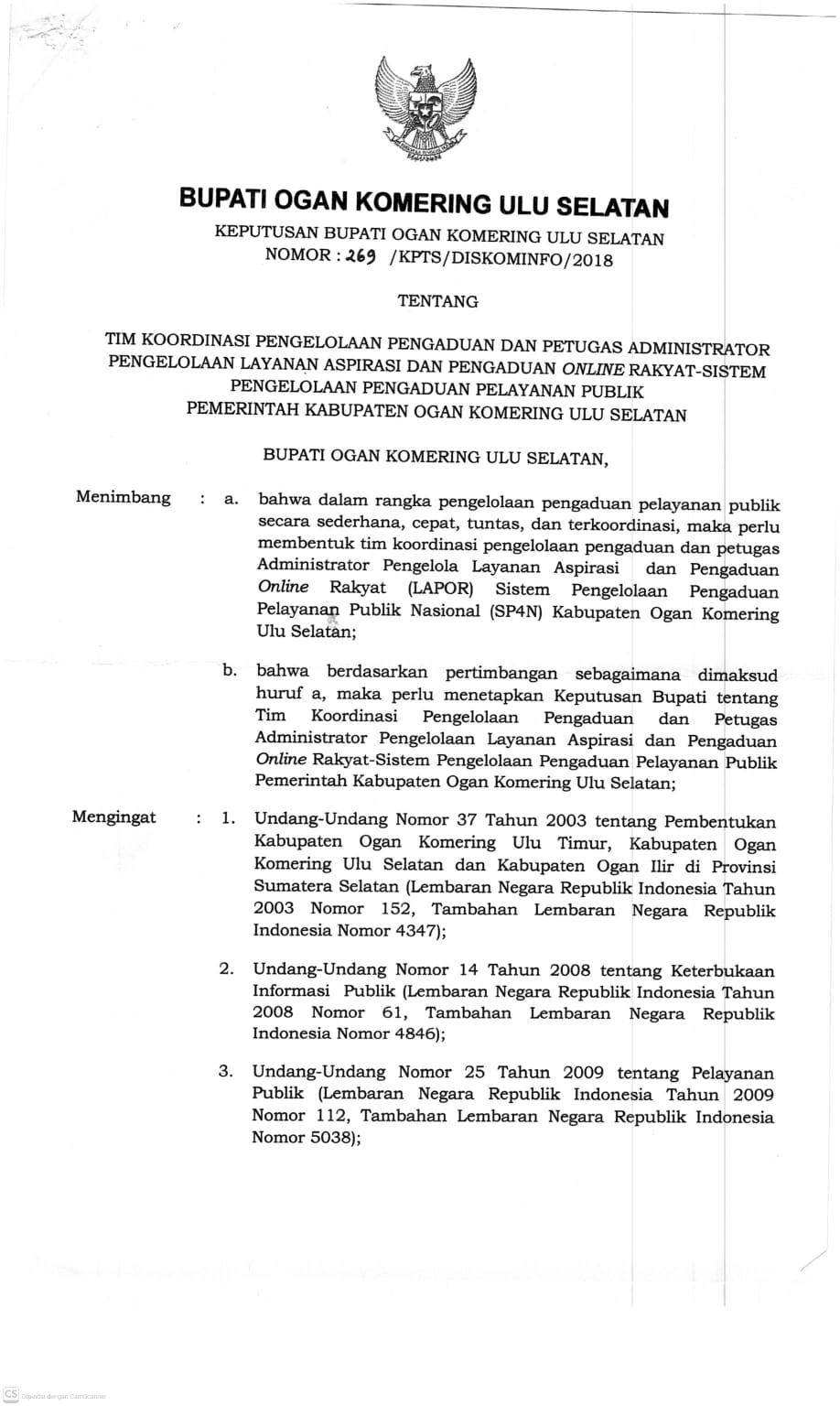 BUPATI OGAN KOMERING ULU SELATAN

KEPUTUSAN BUPATI OGAN KOMERING ULU SELATAN
NOMOR : 269 /KPTS/DISKOMINFO/2018

TENTANG

TIM KOORDINASI PENGELOLAAN PENGADUAN DAN PETUGAS ADMINISTRATOR PENGELOLAAN LAYANAN ASPIRASI DAN PENGADUAN ONLINE RAKYAT-SISTEM PENGELOLAAN PENGADUAN PELAYANAN PUBLIK PEMERINTAH KABUPATEN OGAN KOMERING ULU SELATAN

BUPATI OGAN KOMERING ULU SELATAN,

Menimbang : a. bahwa dalam rangka pengelolaan pengaduan pelayanan publik secara sederhana, cepat, tuntas, dan terkoordinasi, maka perlu membentuk tim koordinasi pengelolaan pengaduan dan petugas Administrator Pengelola Layanan Aspirasi dan Pengaduan Online Rakyat (LAPOR) Sistem Pengelolaan Pengaduan Pelayanan Publik Nasional (SP4N) Kabupaten Ogan Komering Ulu Selatan;

b. bahwa berdasarkan pertimbangan sebagaimana dimaksud huruf a, maka perlu menetapkan Keputusan Bupati tentang Tim Koordinasi Pengelolaan Pengaduan dan Petugas Administrator Pengelolaan Layanan Aspirasi dan Pengaduan Online Rakyat-Sistem Pengelolaan Pengaduan Pelayanan Publik Pemerintah Kabupaten Ogan Komering Ulu Selatan;

Mengingat : 1. Undang-Undang Nomor 37 Tahun 2003 tentang Pembentukan Kabupaten Ogan Komering Ulu Timur, Kabupaten Ogan Komering Ulu Selatan dan Kabupaten Ogan Ilir di Provinsi Sumatera Selatan (Lembaran Negara Republik Indonesia Tahun 2003 Nomor 152, Tambahan Lembaran Negara Republik Indonesia Nomor 4347);

2. Undang-Undang Nomor 14 Tahun 2008 tentang Keterbukaan Informasi Publik (Lembaran Negara Republik Indonesia Tahun 2008 Nomor 61, Tambahan Lembaran Negara Republik Indonesia Nomor 4846);

3. Undang-Undang Nomor 25 Tahun 2009 tentang Pelayanan Publik (Lembaran Negara Republik Indonesia Tahun 2009 Nomor 112, Tambahan Lembaran Negara Republik Indonesia Nomor 5038);

CS Dipindai dengan CamScanner